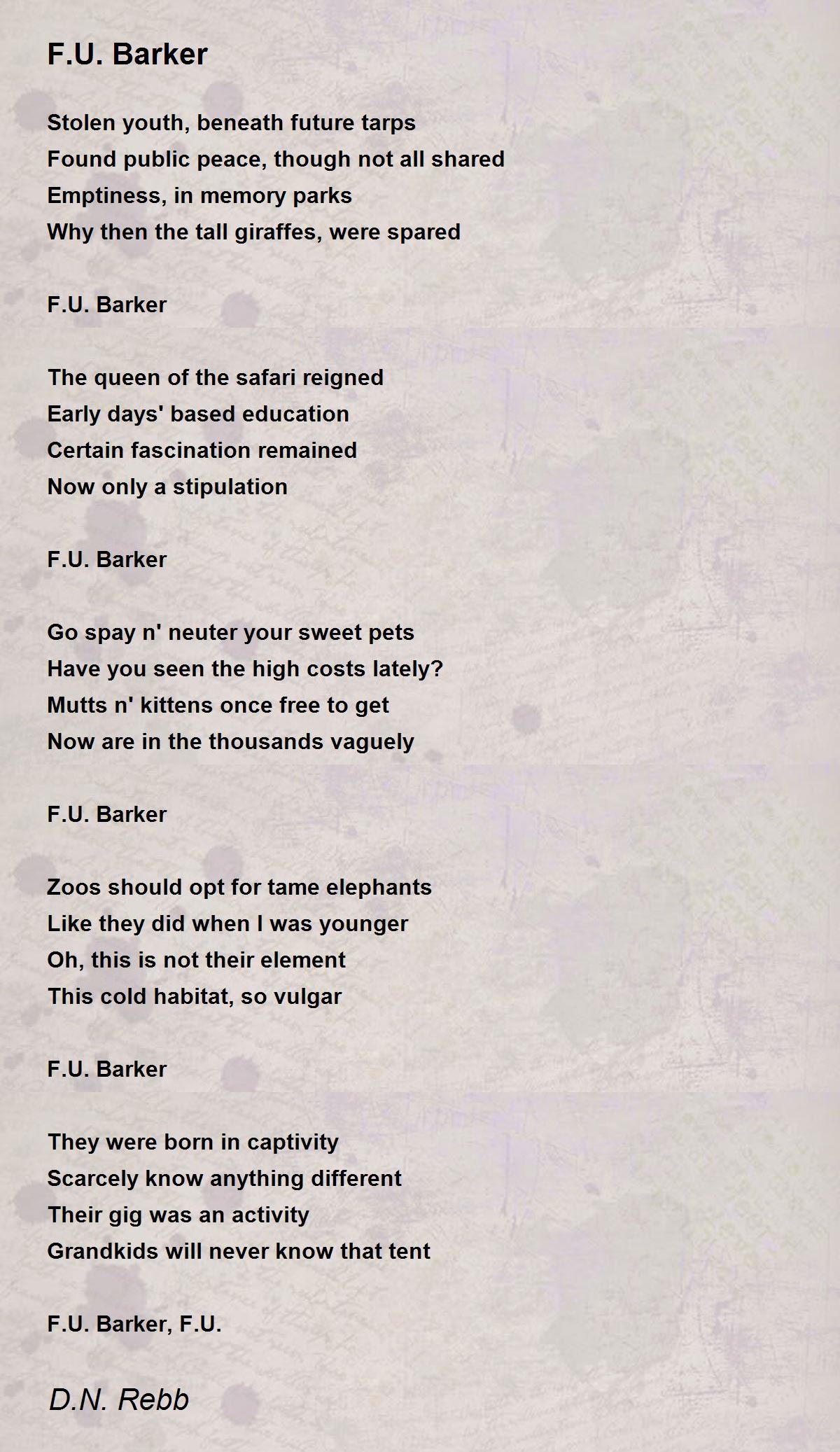 F.U. Barker

Stolen youth, beneath future tarps
Found public peace, though not all shared
Emptiness, in memory parks
Why then the tall giraffes, were spared

F.U. Barker

The queen of the safari reigned
Early days' based education
Certain fascination remained
Now only a stipulation

F.U. Barker

Go spay n' neuter your sweet pets
Have you seen the high costs lately?
Mutts n' kittens once free to get
Now are in the thousands vaguely

F.U. Barker

Zoos should opt for tame elephants
Like they did when I was younger
Oh, this is not their element
This cold habitat, so vulgar

F.U. Barker

They were born in captivity
Scarcely know anything different
Their gig was an activity
Grandkids will never know that tent

F.U. Barker, F.U.

D.N. Rebb